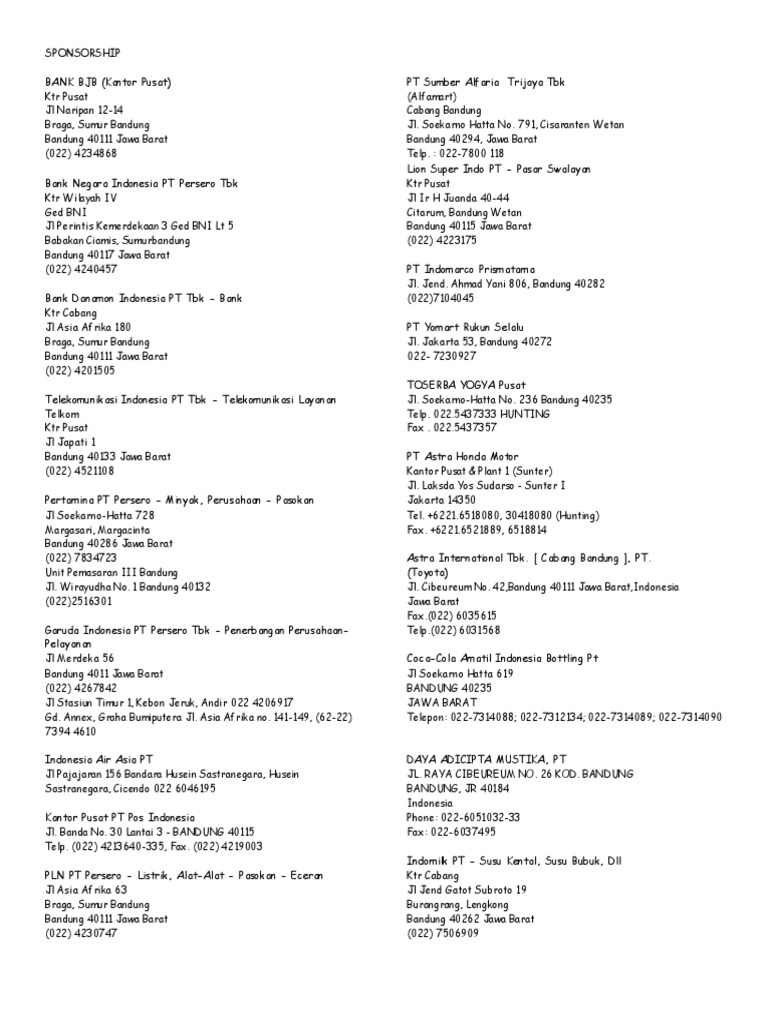 SPONSORSHIP

BANK BJB (Kantor Pusat)
Ktr Pusat
Jl Naripan 12-14
Braga, Sumur Bandung
Bandung 40111 Jawa Barat
(022) 4234868

Bank Negara Indonesia PT Persero Tbk
Ktr Wilayah IV
Ged BNI
Jl Perintis Kemerdekaan 3 Ged BNI Lt 5
Babakan Ciamis, Sumurbandung
Bandung 40117 Jawa Barat
(022) 4240457

Bank Danamon Indonesia PT Tbk - Bank
Ktr Cabang
Jl Asia Afrika 180
Braga, Sumur Bandung
Bandung 40111 Jawa Barat
(022) 4201505

Telekomunikasi Indonesia PT Tbk - Telekomunikasi Layanan Telkom
Ktr Pusat
Jl Japati 1
Bandung 40133 Jawa Barat
(022) 4521108

Pertamina PT Persero - Minyak, Perusahaan - Pasokan
Jl Soekarno-Hatta 728
Margasari, Margacinta
Bandung 40286 Jawa Barat
(022) 7834723
Unit Pemasaran III Bandung
Jl. Wirayudha No. 1 Bandung 40132
(022)2516301

Garuda Indonesia PT Persero Tbk - Penerbangan Perusahaan-Pelayanan
Jl Merdeka 56
Bandung 4011 Jawa Barat
(022) 4267842
Jl Stasiun Timur 1, Kebon Jeruk, Andir 022 4206917
Gd. Annex, Graha Bumiputera Jl. Asia Afrika no. 141-149, (62-22) 7394 4610

Indonesia Air Asia PT
Jl Pajajaran 156 Bandara Husein Sastranegara, Husein Sastranegara, Cicendo 022 6046195

Kantor Pusat PT Pos Indonesia
Jl. Banda No. 30 Lantai 3 - BANDUNG 40115
Telp. (022) 4213640-335, Fax. (022) 4219003

PLN PT Persero - Listrik, Alat-Alat - Pasokan - Eceran
Jl Asia Afrika 63
Braga, Sumur Bandung
Bandung 40111 Jawa Barat
(022) 4230747

PT Sumber Alfaria Trijaya Tbk
(Alfamart)
Cabang Bandung
Jl. Soekarno Hatta No. 791, Cisaranten Wetan
Bandung 40294, Jawa Barat
Telp. : 022-7800 118
Lion Super Indo PT - Pasar Swalayan
Ktr Pusat
Jl Ir H Juanda 40-44
Citarum, Bandung Wetan
Bandung 40115 Jawa Barat
(022) 4223175

PT Indomarco Prismatama
Jl. Jend. Ahmad Yani 806, Bandung 40282
(022)7104045

PT Yomart Rukun Selalu
Jl. Jakarta 53, Bandung 40272
022- 7230927

TOSERBA YOGYA Pusat
Jl. Soekarno-Hatta No. 236 Bandung 40235
Telp. 022.5437333 HUNTING
Fax . 022.5437357

PT Astra Honda Motor
Kantor Pusat & Plant 1 (Sunter)
Jl. Laksda Yos Sudarso - Sunter I
Jakarta 14350
Tel. +6221.6518080, 30418080 (Hunting)
Fax. +6221.6521889, 6518814

Astra International Tbk. [ Cabang Bandung ], PT. (Toyota)
Jl. Cibeureum No. 42,Bandung 40111 Jawa Barat,Indonesia
Jawa Barat
Fax.(022) 6035615
Telp.(022) 6031568

Coca-Cola Amatil Indonesia Bottling Pt
Jl Soekarno Hatta 619
BANDUNG 40235
JAWA BARAT
Telepon: 022-7314088; 022-7312134; 022-7314089; 022-7314090

DAYA ADICIPTA MUSTIKA, PT
JL. RAYA CIBEUREUM NO. 26 KOD. BANDUNG
BANDUNG, JR 40184
Indonesia
Phone: 022-6051032-33
Fax: 022-6037495

Indomilk PT - Susu Kental, Susu Bubuk, Dll
Ktr Cabang
Jl Jend Gatot Subroto 19
Burangrang, Lengkong
Bandung 40262 Jawa Barat
(022) 7506909